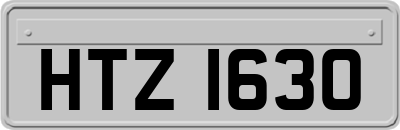 HTZ 1630